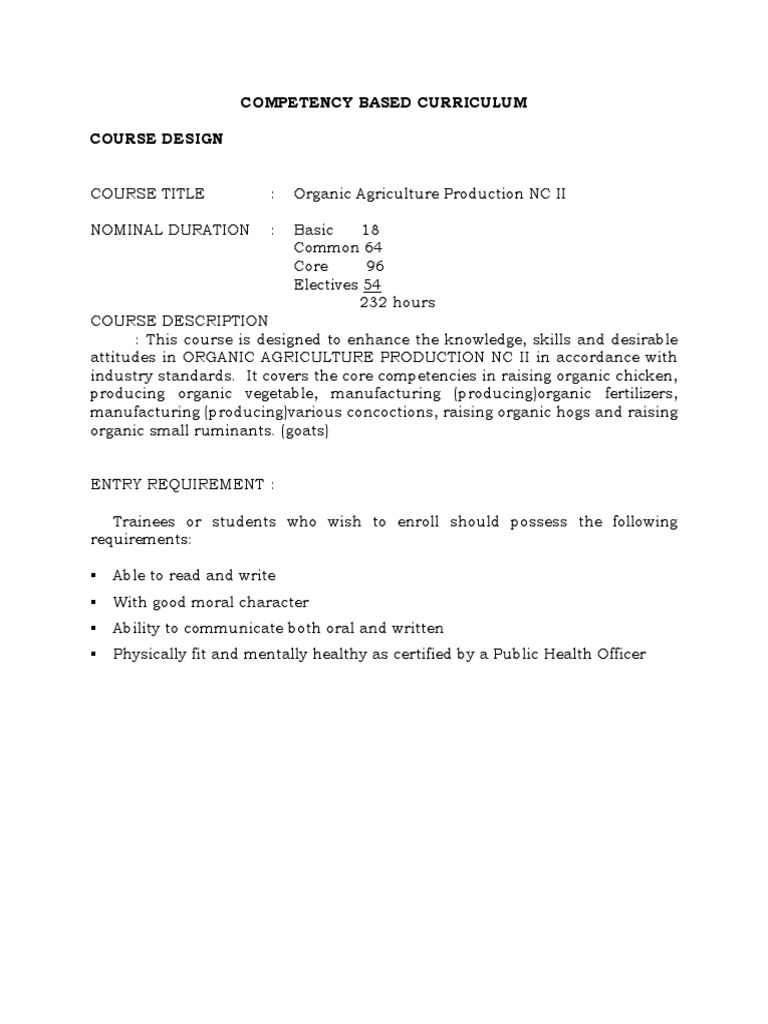 COMPETENCY BASED CURRICULUM

COURSE DESIGN

COURSE TITLE : Organic Agriculture Production NC II

NOMINAL DURATION : Basic 18
Common 64
Core 96
Electives 54
232 hours

COURSE DESCRIPTION
: This course is designed to enhance the knowledge, skills and desirable attitudes in ORGANIC AGRICULTURE PRODUCTION NC II in accordance with industry standards. It covers the core competencies in raising organic chicken, producing organic vegetable, manufacturing (producing)organic fertilizers, manufacturing (producing)various concoctions, raising organic hogs and raising organic small ruminants. (goats)

ENTRY REQUIREMENT :

Trainees or students who wish to enroll should possess the following requirements:

▪ Able to read and write
▪ With good moral character
▪ Ability to communicate both oral and written
▪ Physically fit and mentally healthy as certified by a Public Health Officer